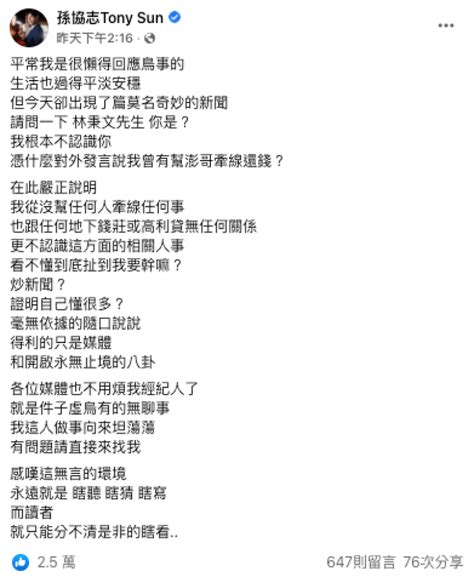 孫協志Tony Sun
昨天下午2:16 ·

平常我是很懶得回應鳥事的
生活也過得平淡安穩
但今天卻出現了篇莫名奇妙的新聞
請問一下 林秉文先生 你是？
我根本不認識你
憑什麼對外發言說我曾有幫澎哥牽線還錢？

在此嚴正說明
我從沒幫任何人牽線任何事
也跟任何地下錢莊或高利貸無任何關係
更不認識這方面的相關人事
看不懂到底扯到我要幹嘛？
炒新聞？
證明自己懂很多？
毫無依據的隨口說說
得利的只是媒體
和開啟永無止境的八卦

各位媒體也不用煩我經紀人了
就是件子虛烏有的無聊事
我這人做事向來坦蕩蕩
有問題請直接來找我

感嘆這無言的環境
永遠就是 瞎聽 瞎猜 瞎寫
而讀者
就只能分不清是非的瞎看..

2.5 萬
647則留言 76次分享